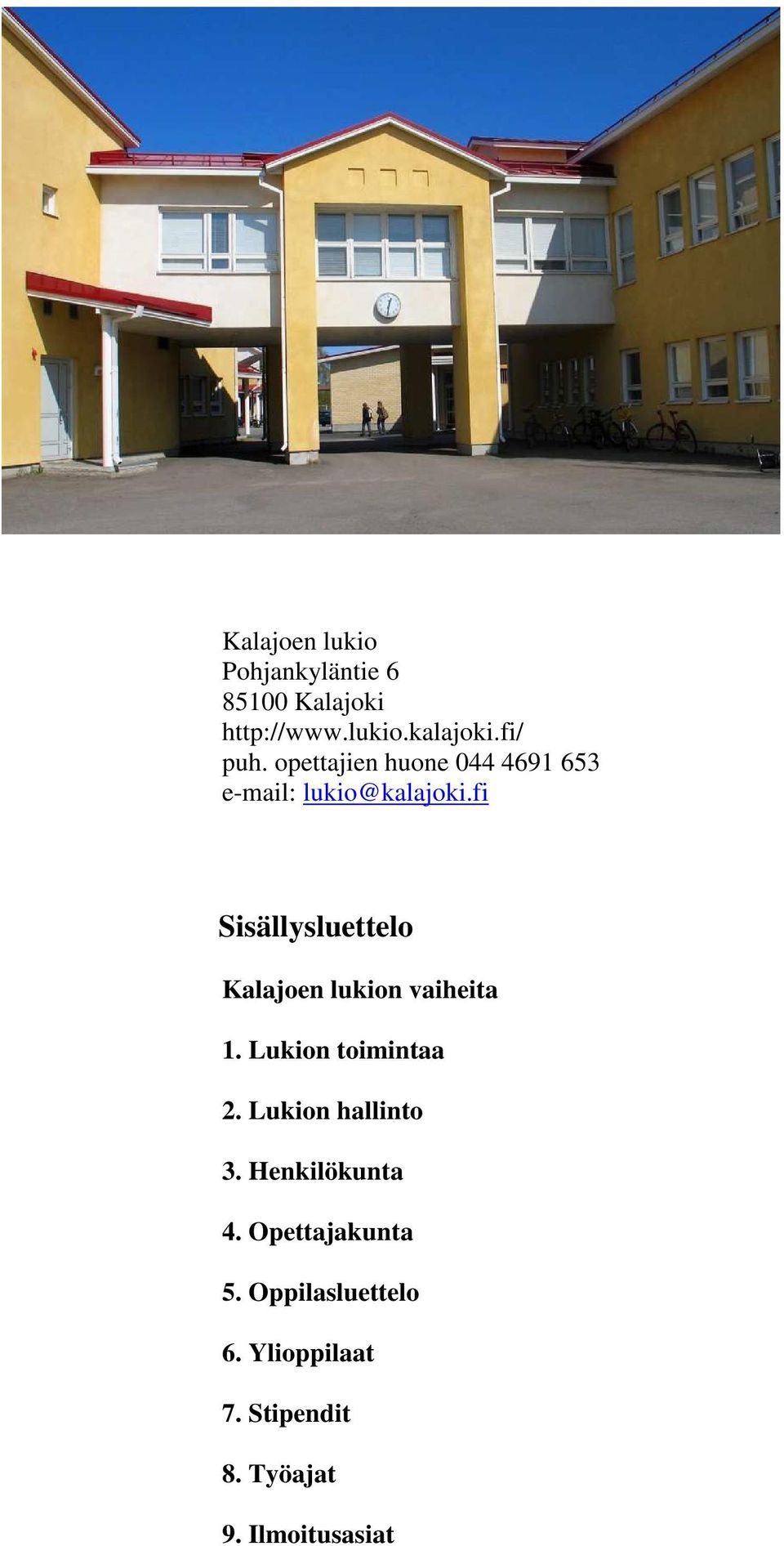 Kalajoen lukio
Pohjankyläntie 6
85100 Kalajoki
http://www.lukio.kalajoki.fi/
puh. opettajien huone 044 4691 653
e-mail: lukio@kalajoki.fi

Sisällysluettelo

Kalajoen lukion vaiheita

1. Lukion toimintaa

2. Lukion hallinto

3. Henkilökunta

4. Opettajakunta

5. Oppilasluettelo

6. Ylioppilaat

7. Stipendit

8. Työajat

9. Ilmoitusasiat